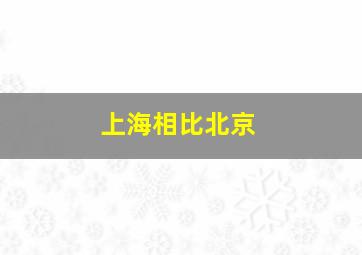 上海相比北京